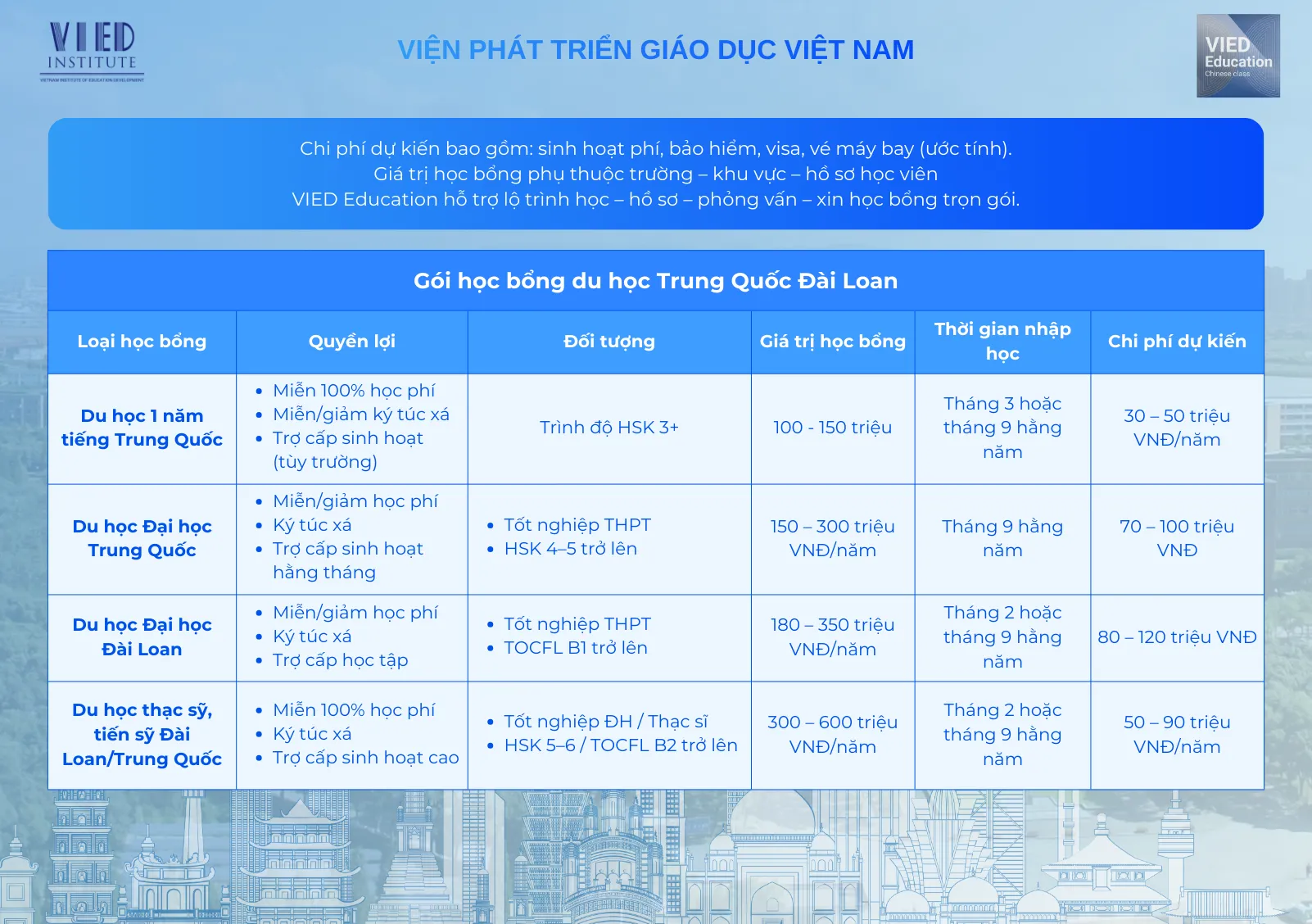 VIED INSTITUTE
VIETNAM INSTITUTE OF EDUCATION DEVELOPMENT

VIỆN PHÁT TRIỂN GIÁO DỤC VIỆT NAM

VIED Education
Chinese class

Chi phí dự kiến bao gồm: sinh hoạt phí, bảo hiểm, visa, vé máy bay (ước tính).
Giá trị học bổng phụ thuộc trường – khu vực – hồ sơ học viên
VIED Education hỗ trợ lộ trình học – hồ sơ – phỏng vấn – xin học bổng trọn gói.

Gói học bổng du học Trung Quốc Đài Loan

| Loại học bổng | Quyền lợi | Đối tượng | Giá trị học bổng | Thời gian nhập học | Chi phí dự kiến |
|---|---|---|---|---|---|
| Du học 1 năm tiếng Trung Quốc | • Miễn 100% học phí • Miễn/giảm ký túc xá • Trợ cấp sinh hoạt (tùy trường) | Trình độ HSK 3+ | 100 - 150 triệu | Tháng 3 hoặc tháng 9 hằng năm | 30 – 50 triệu VNĐ/năm |
| Du học Đại học Trung Quốc | • Miễn/giảm học phí • Ký túc xá • Trợ cấp sinh hoạt hằng tháng | • Tốt nghiệp THPT • HSK 4–5 trở lên | 150 – 300 triệu VNĐ/năm | Tháng 9 hằng năm | 70 – 100 triệu VNĐ |
| Du học Đại học Đài Loan | • Miễn/giảm học phí • Ký túc xá • Trợ cấp học tập | • Tốt nghiệp THPT • TOCFL B1 trở lên | 180 – 350 triệu VNĐ/năm | Tháng 2 hoặc tháng 9 hằng năm | 80 – 120 triệu VNĐ |
| Du học thạc sỹ, tiến sỹ Đài Loan/Trung Quốc | • Miễn 100% học phí • Ký túc xá • Trợ cấp sinh hoạt cao | • Tốt nghiệp ĐH / Thạc sĩ • HSK 5–6 / TOCFL B2 trở lên | 300 – 600 triệu VNĐ/năm | Tháng 2 hoặc tháng 9 hằng năm | 50 – 90 triệu VNĐ/năm |